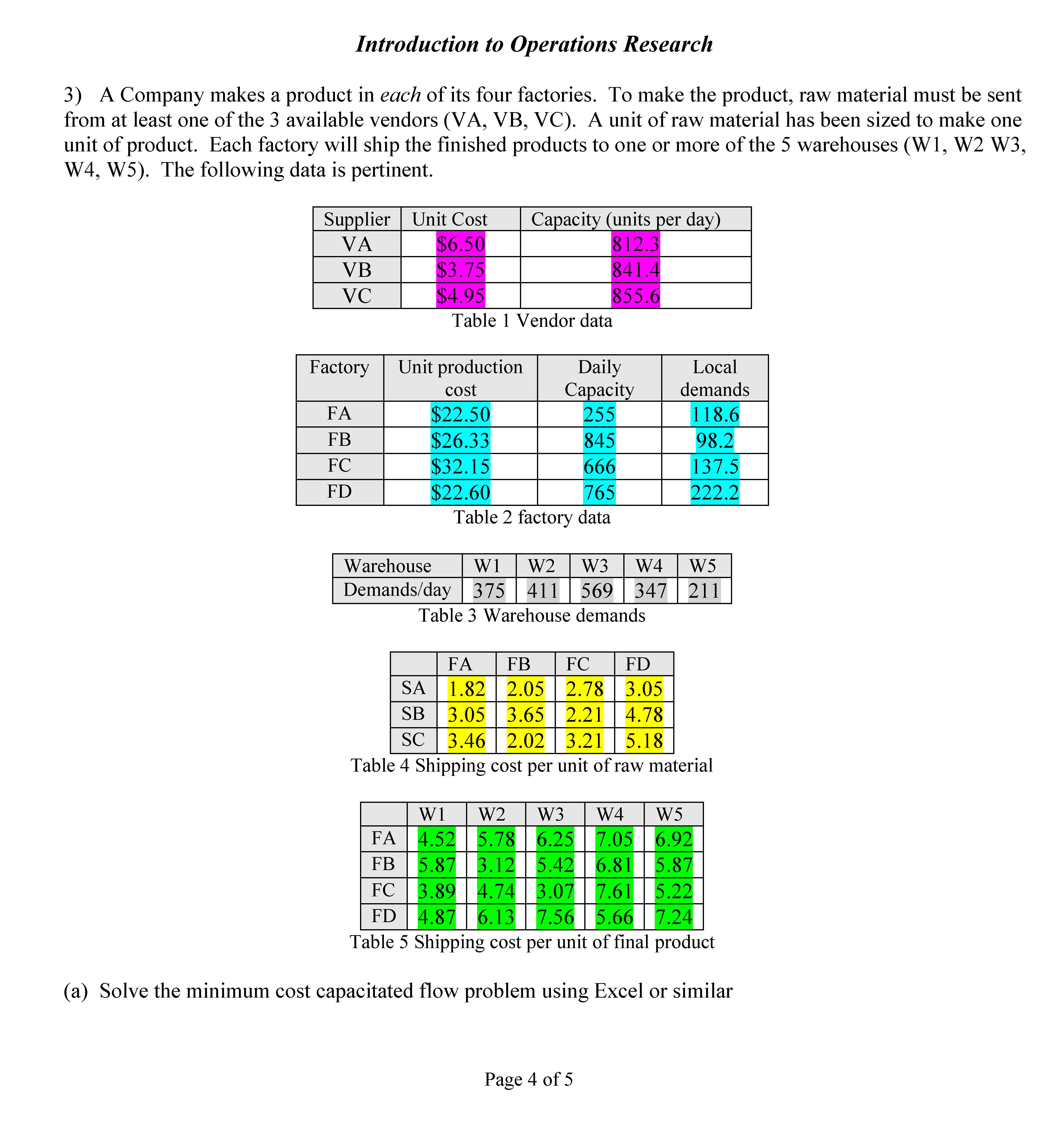 Introduction to Operations Research

3) A Company makes a product in each of its four factories. To make the product, raw material must be sent from at least one of the 3 available vendors (VA, VB, VC). A unit of raw material has been sized to make one unit of product. Each factory will ship the finished products to one or more of the 5 warehouses (W1, W2 W3, W4, W5). The following data is pertinent.

| Supplier | Unit Cost | Capacity (units per day) |
|---|---|---|
| VA | \$6.50 | 812.3 |
| VB | \$3.75 | 841.4 |
| VC | \$4.95 | 855.6 |

Table 1 Vendor data

| Factory | Unit production cost | Daily Capacity | Local demands |
|---|---|---|---|
| FA | \$22.50 | 255 | 118.6 |
| FB | \$26.33 | 845 | 98.2 |
| FC | \$32.15 | 666 | 137.5 |
| FD | \$22.60 | 765 | 222.2 |

Table 2 factory data

| Warehouse | W1 | W2 | W3 | W4 | W5 |
|---|---|---|---|---|---|
| Demands/day | 375 | 411 | 569 | 347 | 211 |

Table 3 Warehouse demands

| | FA | FB | FC | FD |
|---|---|---|---|---|
| SA | 1.82 | 2.05 | 2.78 | 3.05 |
| SB | 3.05 | 3.65 | 2.21 | 4.78 |
| SC | 3.46 | 2.02 | 3.21 | 5.18 |

Table 4 Shipping cost per unit of raw material

| | W1 | W2 | W3 | W4 | W5 |
|---|---|---|---|---|---|
| FA | 4.52 | 5.78 | 6.25 | 7.05 | 6.92 |
| FB | 5.87 | 3.12 | 5.42 | 6.81 | 5.87 |
| FC | 3.89 | 4.74 | 3.07 | 7.61 | 5.22 |
| FD | 4.87 | 6.13 | 7.56 | 5.66 | 7.24 |

Table 5 Shipping cost per unit of final product

(a) Solve the minimum cost capacitated flow problem using Excel or similar

Page 4 of 5